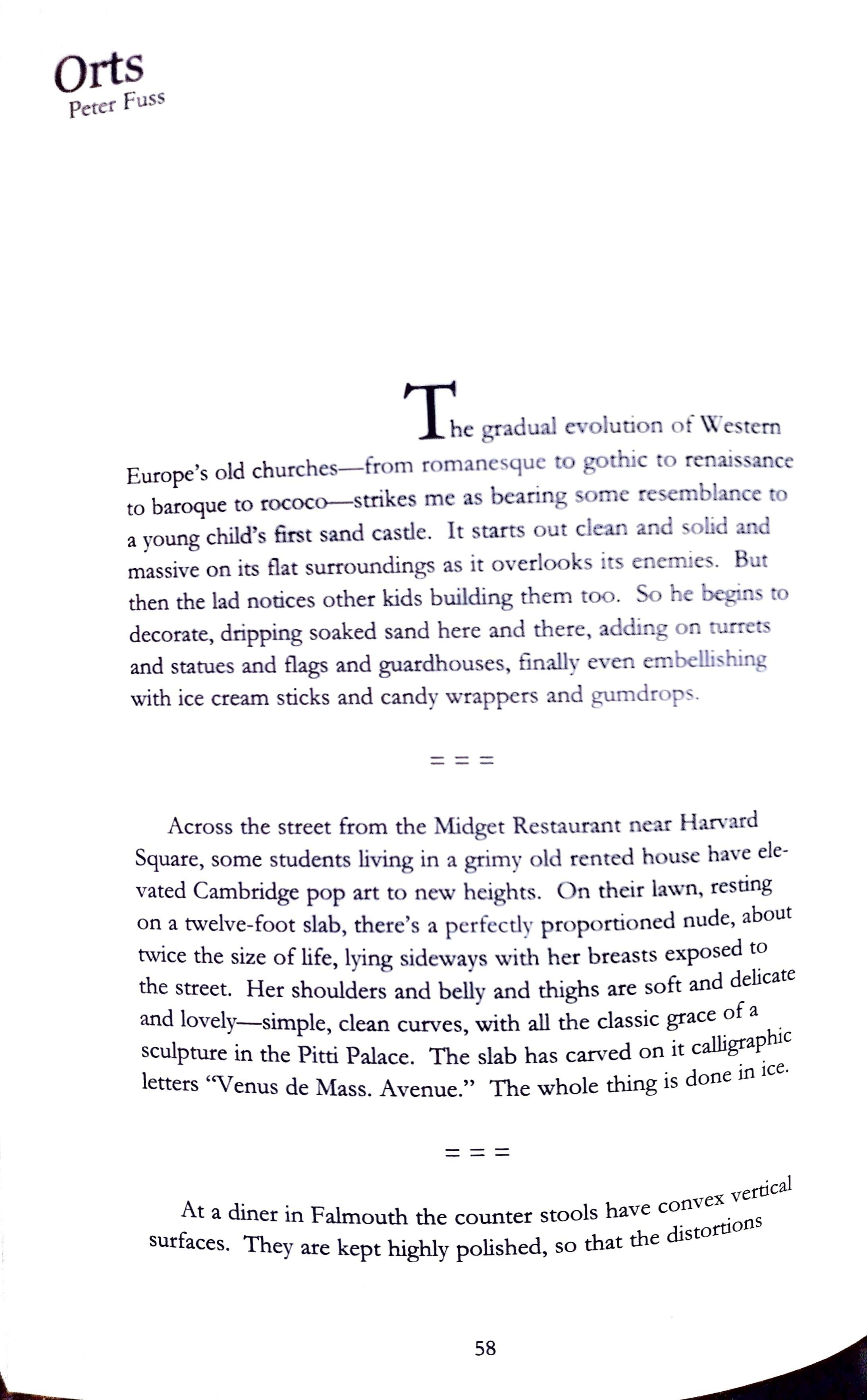 Orts
Peter Fuss

The gradual evolution of Western Europe's old churches—from romanesque to gothic to renaissance to baroque to rococo—strikes me as bearing some resemblance to a young child's first sand castle. It starts out clean and solid and massive on its flat surroundings as it overlooks its enemies. But then the lad notices other kids building them too. So he begins to decorate, dripping soaked sand here and there, adding on turrets and statues and flags and guardhouses, finally even embellishing with ice cream sticks and candy wrappers and gumdrops.

= = =

Across the street from the Midget Restaurant near Harvard Square, some students living in a grimy old rented house have elevated Cambridge pop art to new heights. On their lawn, resting on a twelve-foot slab, there's a perfectly proportioned nude, about twice the size of life, lying sideways with her breasts exposed to the street. Her shoulders and belly and thighs are soft and delicate and lovely—simple, clean curves, with all the classic grace of a sculpture in the Pitti Palace. The slab has carved on it calligraphic letters "Venus de Mass. Avenue." The whole thing is done in ice.

= = =

At a diner in Falmouth the counter stools have convex vertical surfaces. They are kept highly polished, so that the distortions

58